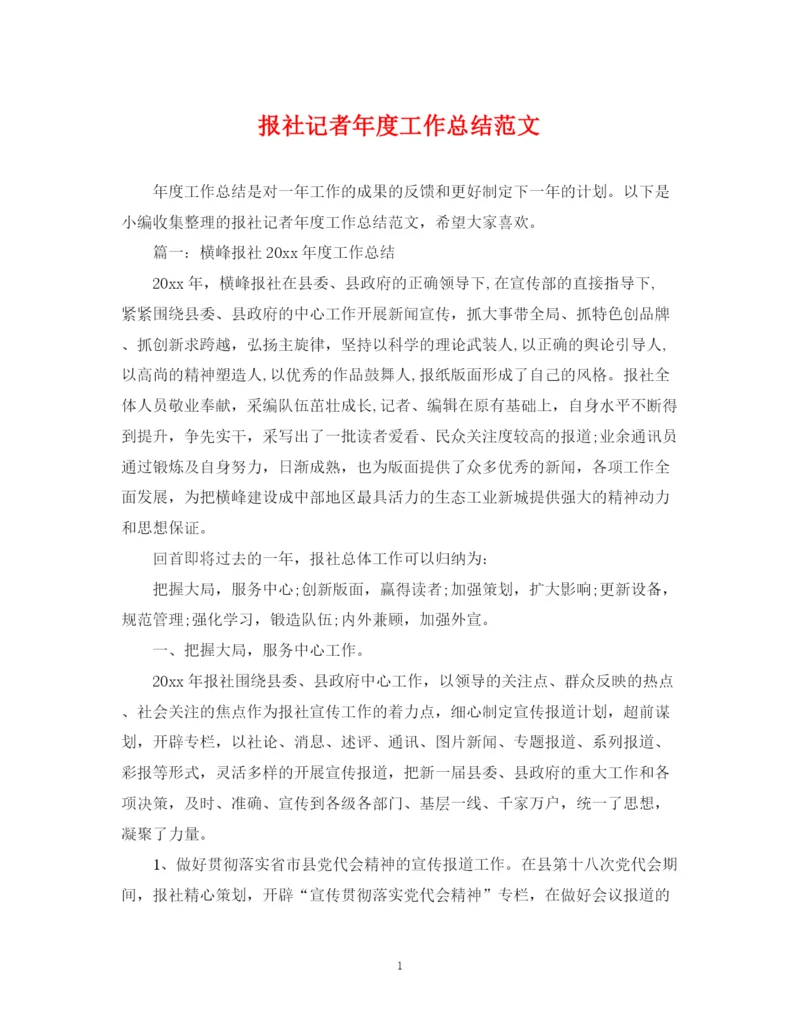 报社记者年度工作总结范文

年度工作总结是对一年工作的成果的反馈和更好制定下一年的计划。以下是小编收集整理的报社记者年度工作总结范文，希望大家喜欢。

篇一：横峰报社 20xx 年度工作总结

20xx 年，横峰报社在县委、县政府的正确领导下,在宣传部的直接指导下,紧紧围绕县委、县政府的中心工作开展新闻宣传，抓大事带全局、抓特色创品牌、抓创新求跨越，弘扬主旋律，坚持以科学的理论武装人,以正确的舆论引导人,以高尚的精神塑造人,以优秀的作品鼓舞人,报纸版面形成了自己的风格。报社全体人员敬业奉献，采编队伍茁壮成长,记者、编辑在原有基础上，自身水平不断得到提升，争先实干，采写出了一批读者爱看、民众关注度较高的报道;业余通讯员通过锻炼及自身努力，日渐成熟，也为版面提供了众多优秀的新闻，各项工作全面发展，为把横峰建设成中部地区最具活力的生态工业新城提供强大的精神动力和思想保证。

回首即将过去的一年，报社总体工作可以归纳为:

把握大局，服务中心;创新版面，赢得读者;加强策划，扩大影响;更新设备，规范管理;强化学习，锻造队伍;内外兼顾，加强外宣。

一、把握大局，服务中心工作。

20xx 年报社围绕县委、县政府中心工作，以领导的关注点、群众反映的热点、社会关注的焦点作为报社宣传工作的着力点，细心制定宣传报道计划，超前谋划，开辟专栏，以社论、消息、述评、通讯、图片新闻、专题报道、系列报道、彩报等形式，灵活多样的开展宣传报道，把新一届县委、县政府的重大工作和各项决策，及时、准确、宣传到各级各部门、基层一线、千家万户，统一了思想，凝聚了力量。

1、做好贯彻落实省市县党代会精神的宣传报道工作。在县第十八次党代会期间，报社精心策划，开辟“宣传贯彻落实党代会精神”专栏，在做好会议报道的

1